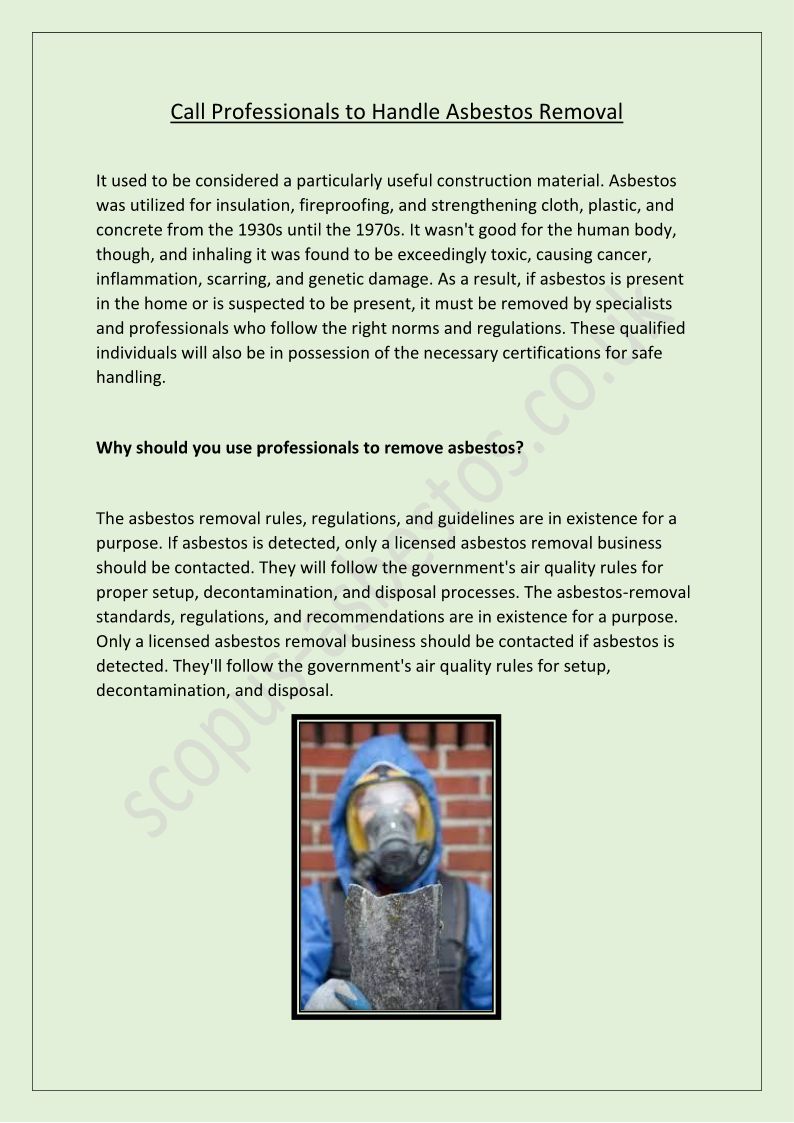 Call Professionals to Handle Asbestos Removal

It used to be considered a particularly useful construction material. Asbestos was utilized for insulation, fireproofing, and strengthening cloth, plastic, and concrete from the 1930s until the 1970s. It wasn't good for the human body, though, and inhaling it was found to be exceedingly toxic, causing cancer, inflammation, scarring, and genetic damage. As a result, if asbestos is present in the home or is suspected to be present, it must be removed by specialists and professionals who follow the right norms and regulations. These qualified individuals will also be in possession of the necessary certifications for safe handling.

Why should you use professionals to remove asbestos?

The asbestos removal rules, regulations, and guidelines are in existence for a purpose. If asbestos is detected, only a licensed asbestos removal business should be contacted. They will follow the government's air quality rules for proper setup, decontamination, and disposal processes. The asbestos-removal standards, regulations, and recommendations are in existence for a purpose. Only a licensed asbestos removal business should be contacted if asbestos is detected. They'll follow the government's air quality rules for setup, decontamination, and disposal.

scopusasbestos.co.uk